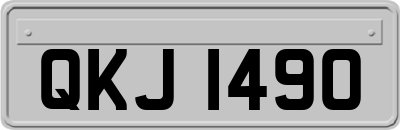 QKJ 1490